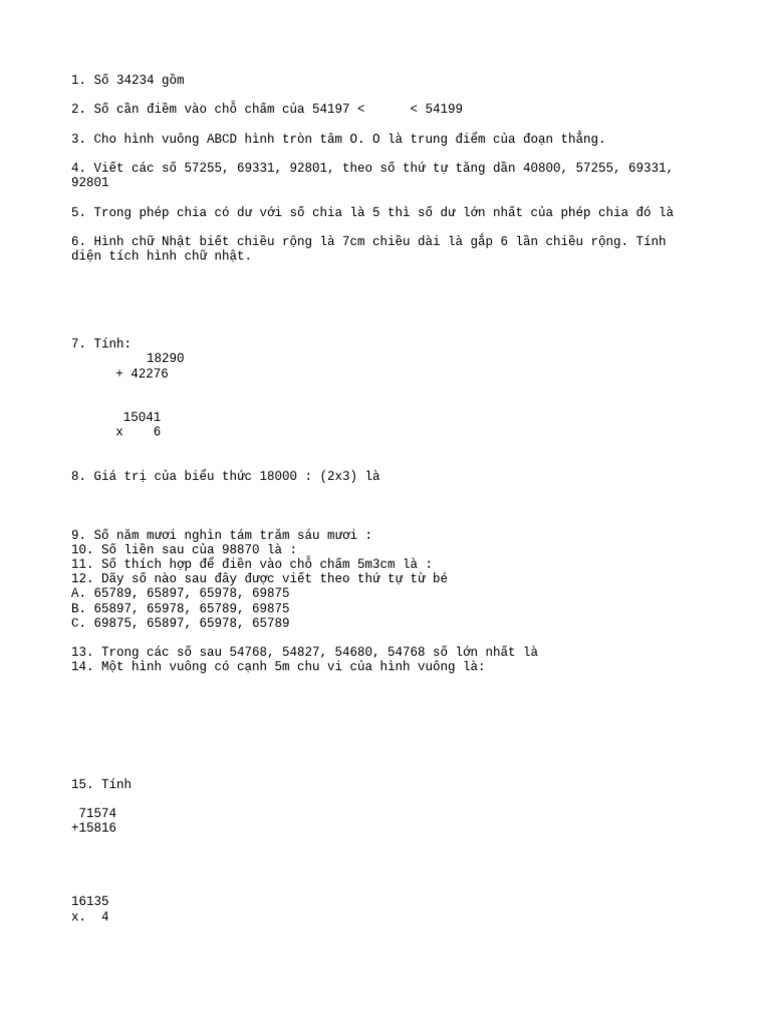 1. Số 34234 gồm

2. Số cần điềm vào chỗ chấm của 54197 < < 54199

3. Cho hình vuông ABCD hình tròn tâm O. O là trung điểm của đoạn thẳng.

4. Viết các số 57255, 69331, 92801, theo số thứ tự tăng dần 40800, 57255, 69331, 92801

5. Trong phép chia có dư với số chia là 5 thì số dư lớn nhất của phép chia đó là

6. Hình chữ Nhật biết chiều rộng là 7cm chiều dài là gấp 6 lần chiều rộng. Tính diện tích hình chữ nhật.

7. Tính:
18290
+ 42276

15041
x 6

8. Giá trị của biểu thức 18000 : (2x3) là

9. Số năm mươi nghìn tám trăm sáu mươi :
10. Số liền sau của 98870 là :
11. Số thích hợp để điền vào chỗ chấm 5m3cm là :
12. Dãy số nào sau đây được viết theo thứ tự từ bé
A. 65789, 65897, 65978, 69875
B. 65897, 65978, 65789, 69875
C. 69875, 65897, 65978, 65789

13. Trong các số sau 54768, 54827, 54680, 54768 số lớn nhất là
14. Một hình vuông có cạnh 5m chu vi của hình vuông là:

15. Tính

71574
+15816

16135
x. 4